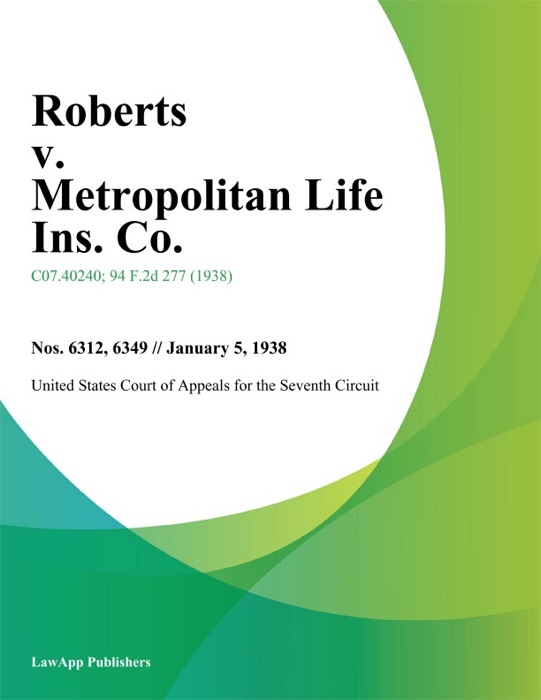 Roberts
v.
Metropolitan Life
Ins. Co.

C07.40240; 94 F.2d 277 (1938)

Nos. 6312, 6349 // January 5, 1938

United States Court of Appeals for the Seventh Circuit

LawApp Publishers